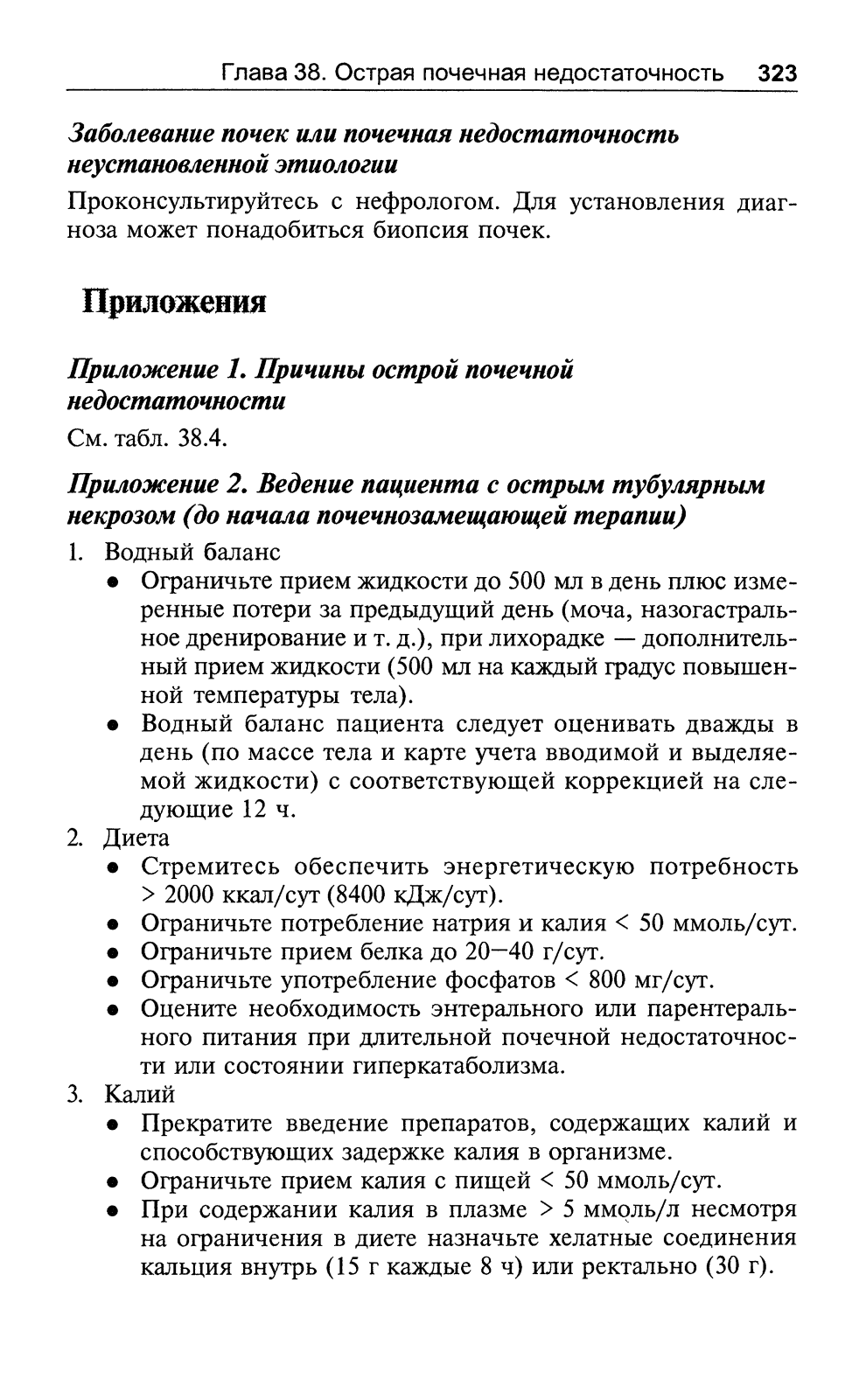 Глава 38. Острая почечная недостаточность 323

Заболевание почек или почечная недостаточность неустановленной этиологии

Проконсультируйтесь с нефрологом. Для установления диагноза может понадобиться биопсия почек.

Приложения

Приложение 1. Причины острой почечной недостаточности

См. табл. 38.4.

Приложение 2. Ведение пациента с острым тубулярным некрозом (до начала почечнозамещающей терапии)

1. Водный баланс
• Ограничьте прием жидкости до 500 мл в день плюс измеренные потери за предыдущий день (моча, назогастральное дренирование и т. д.), при лихорадке — дополнительный прием жидкости (500 мл на каждый градус повышенной температуры тела).
• Водный баланс пациента следует оценивать дважды в день (по массе тела и карте учета вводимой и выделяемой жидкости) с соответствующей коррекцией на следующие 12 ч.
2. Диета
• Стремитесь обеспечить энергетическую потребность > 2000 ккал/сут (8400 кДж/сут).
• Ограничьте потребление натрия и калия < 50 ммоль/сут.
• Ограничьте прием белка до 20—40 г/сут.
• Ограничьте употребление фосфатов < 800 мг/сут.
• Оцените необходимость энтерального или парентерального питания при длительной почечной недостаточности или состоянии гиперкатаболизма.
3. Калий
• Прекратите введение препаратов, содержащих калий и способствующих задержке калия в организме.
• Ограничьте прием калия с пищей < 50 ммоль/сут.
• При содержании калия в плазме > 5 ммоль/л несмотря на ограничения в диете назначьте хелатные соединения кальция внутрь (15 г каждые 8 ч) или ректально (30 г).